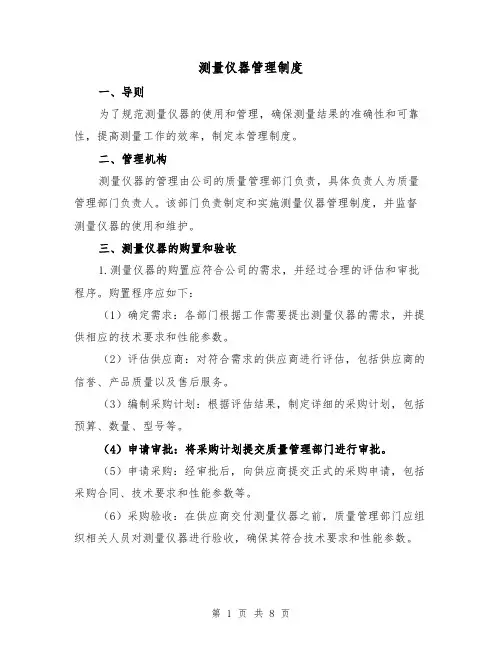 测量仪器管理制度

一、导则

为了规范测量仪器的使用和管理，确保测量结果的准确性和可靠性，提高测量工作的效率，制定本管理制度。

二、管理机构

测量仪器的管理由公司的质量管理部门负责，具体负责人为质量管理部门负责人。该部门负责制定和实施测量仪器管理制度，并监督测量仪器的使用和维护。

三、测量仪器的购置和验收

1.测量仪器的购置应符合公司的需求，并经过合理的评估和审批程序。购置程序应如下：

（1）确定需求：各部门根据工作需要提出测量仪器的需求，并提供相应的技术要求和性能参数。

（2）评估供应商：对符合需求的供应商进行评估，包括供应商的信誉、产品质量以及售后服务。

（3）编制采购计划：根据评估结果，制定详细的采购计划，包括预算、数量、型号等。

（4）申请审批：将采购计划提交质量管理部门进行审批。

（5）申请采购：经审批后，向供应商提交正式的采购申请，包括采购合同、技术要求和性能参数等。

（6）采购验收：在供应商交付测量仪器之前，质量管理部门应组织相关人员对测量仪器进行验收，确保其符合技术要求和性能参数。

第 1 页 共 8 页